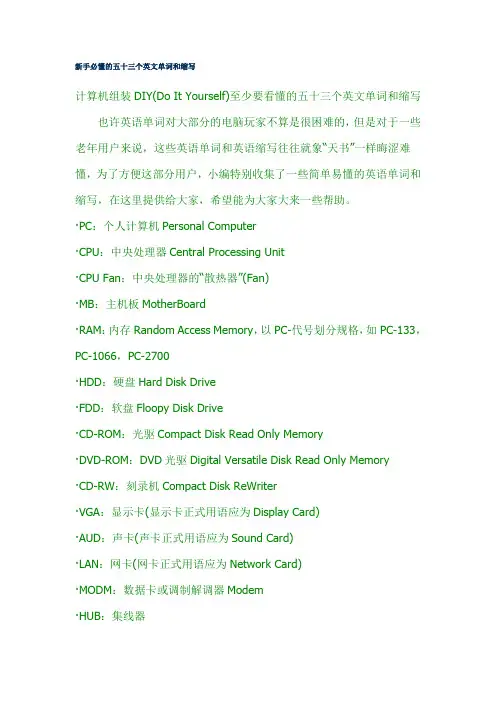 新手必懂的五十三个英文单词和缩写

计算机组装 DIY(Do It Yourself)至少要看懂的五十三个英文单词和缩写

也许英语单词对大部分的电脑玩家不算是很困难的，但是对于一些老年用户来说，这些英语单词和英语缩写往往就象“天书”一样晦涩难懂，为了方便这部分用户，小编特别收集了一些简单易懂的英语单词和缩写，在这里提供给大家，希望能为大家大来一些帮助。

·PC：个人计算机 Personal Computer

·CPU：中央处理器 Central Processing Unit

·CPU Fan：中央处理器的“散热器”(Fan)

·MB：主机板 MotherBoard

·RAM：内存 Random Access Memory，以 PC-代号划分规格，如 PC-133，PC-1066，PC-2700

·HDD：硬盘 Hard Disk Drive

·FDD：软盘 Floopy Disk Drive

·CD-ROM：光驱 Compact Disk Read Only Memory

·DVD-ROM：DVD 光驱 Digital Versatile Disk Read Only Memory

·CD-RW：刻录机 Compact Disk ReWriter

·VGA：显示卡(显示卡正式用语应为 Display Card)

·AUD：声卡(声卡正式用语应为 Sound Card)

·LAN：网卡(网卡正式用语应为 Network Card)

·MODM：数据卡或调制解调器 Modem

·HUB：集线器